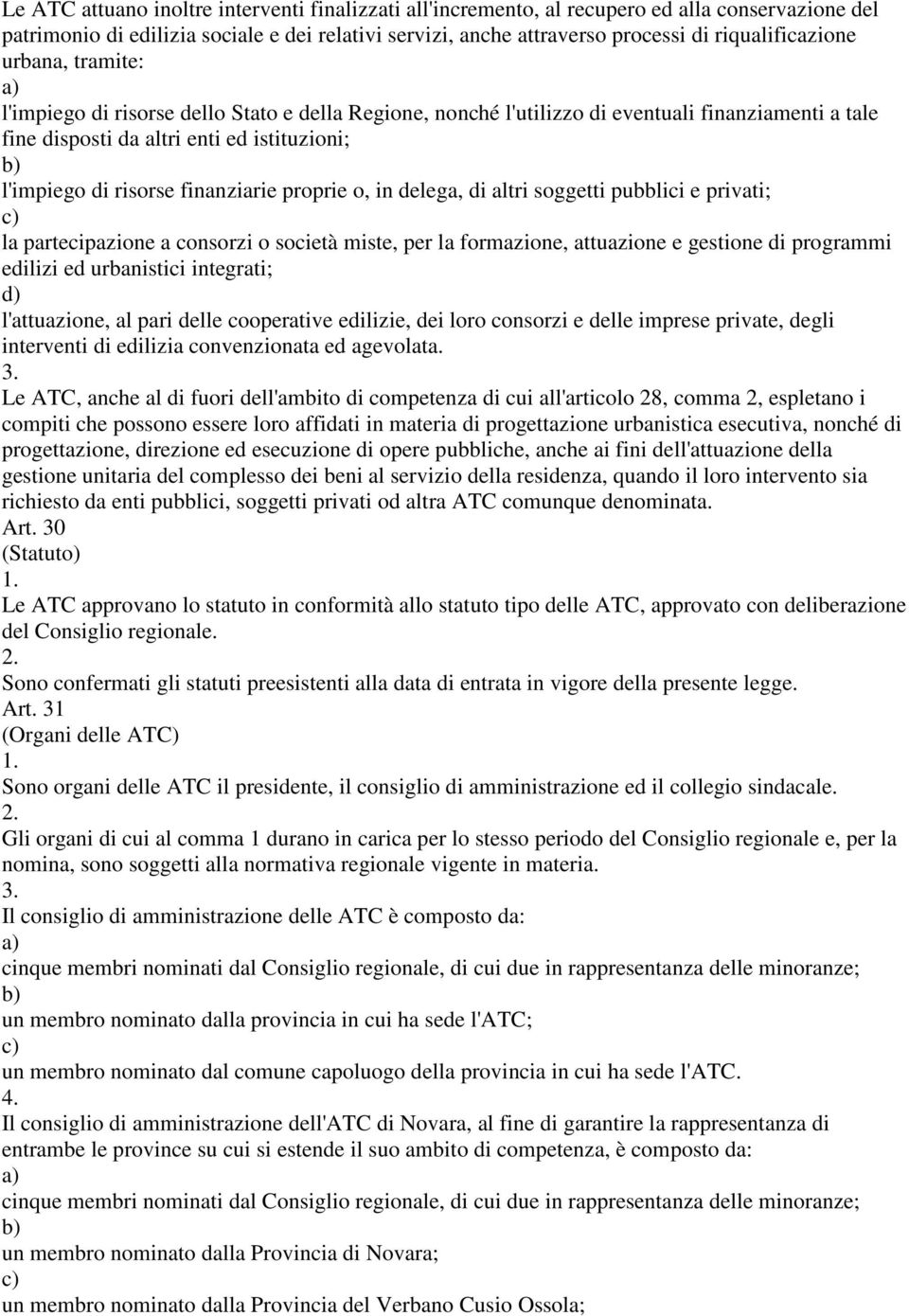 Le ATC attuano inoltre interventi finalizzati all'incremento, al recupero ed alla conservazione del patrimonio di edilizia sociale e dei relativi servizi, anche attraverso processi di riqualificazione urbana, tramite:
a)
l'impiego di risorse dello Stato e della Regione, nonché l'utilizzo di eventuali finanziamenti a tale fine disposti da altri enti ed istituzioni;
b)
l'impiego di risorse finanziarie proprie o, in delega, di altri soggetti pubblici e privati;
c)
la partecipazione a consorzi o società miste, per la formazione, attuazione e gestione di programmi edilizi ed urbanistici integrati;
d)
l'attuazione, al pari delle cooperative edilizie, dei loro consorzi e delle imprese private, degli interventi di edilizia convenzionata ed agevolata.
3.
Le ATC, anche al di fuori dell'ambito di competenza di cui all'articolo 28, comma 2, espletano i compiti che possono essere loro affidati in materia di progettazione urbanistica esecutiva, nonché di progettazione, direzione ed esecuzione di opere pubbliche, anche ai fini dell'attuazione della gestione unitaria del complesso dei beni al servizio della residenza, quando il loro intervento sia richiesto da enti pubblici, soggetti privati od altra ATC comunque denominata.
Art. 30
(Statuto)
1.
Le ATC approvano lo statuto in conformità allo statuto tipo delle ATC, approvato con deliberazione del Consiglio regionale.
2.
Sono confermati gli statuti preesistenti alla data di entrata in vigore della presente legge.
Art. 31
(Organi delle ATC)
1.
Sono organi delle ATC il presidente, il consiglio di amministrazione ed il collegio sindacale.
2.
Gli organi di cui al comma 1 durano in carica per lo stesso periodo del Consiglio regionale e, per la nomina, sono soggetti alla normativa regionale vigente in materia.
3.
Il consiglio di amministrazione delle ATC è composto da:
a)
cinque membri nominati dal Consiglio regionale, di cui due in rappresentanza delle minoranze;
b)
un membro nominato dalla provincia in cui ha sede l'ATC;
c)
un membro nominato dal comune capoluogo della provincia in cui ha sede l'ATC.
4.
Il consiglio di amministrazione dell'ATC di Novara, al fine di garantire la rappresentanza di entrambe le province su cui si estende il suo ambito di competenza, è composto da:
a)
cinque membri nominati dal Consiglio regionale, di cui due in rappresentanza delle minoranze;
b)
un membro nominato dalla Provincia di Novara;
c)
un membro nominato dalla Provincia del Verbano Cusio Ossola;